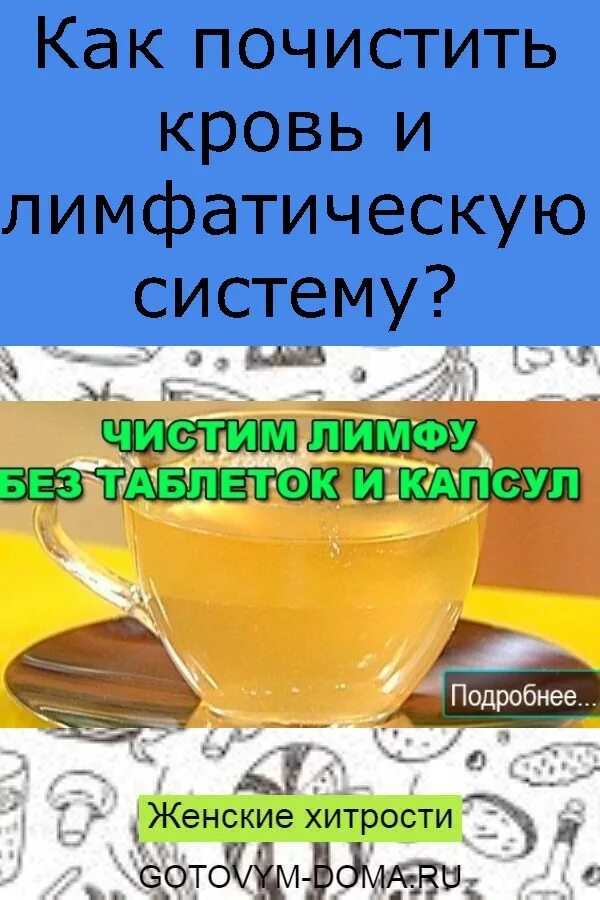 Как почистить кровь и лимфатическую систему?

ЧИСТИМ ЛИМФУ
БЕЗ ТАБЛЕТОК И КАПСУЛ

Подробнее...

Женские хитрости

GOTOVYM-DOMA.RU